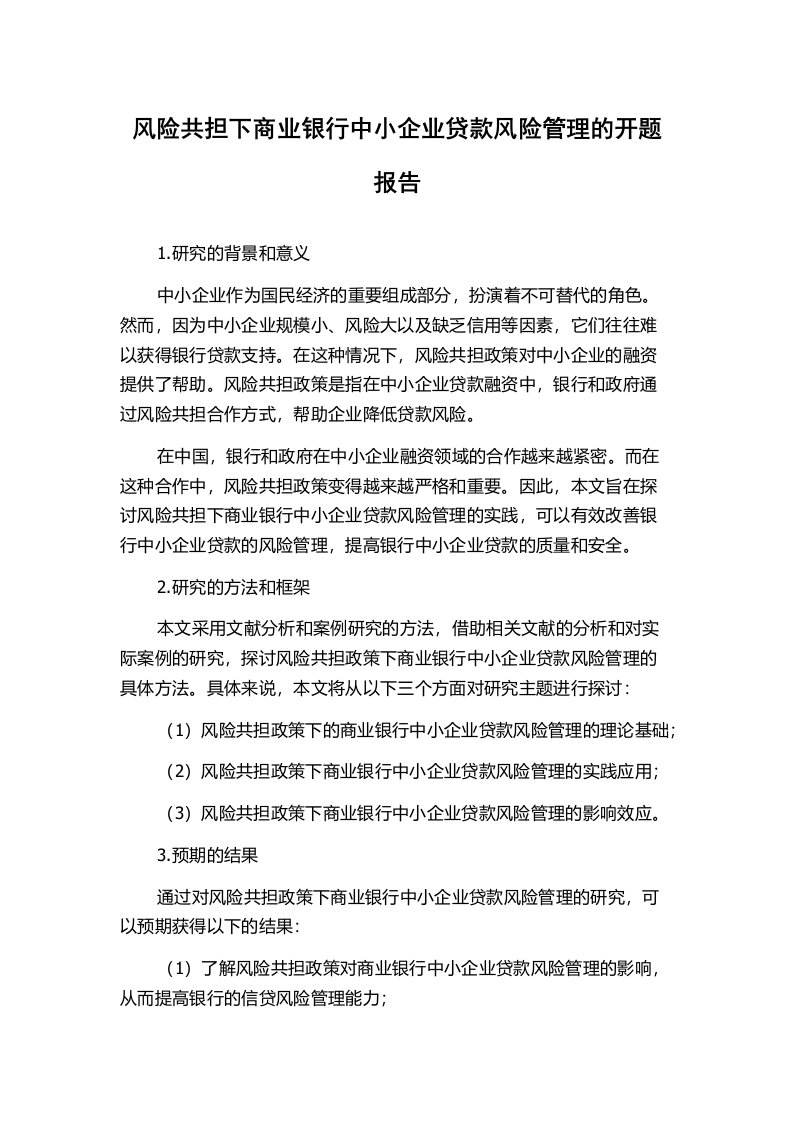 风险共担下商业银行中小企业贷款风险管理的开题报告

1.研究的背景和意义

中小企业作为国民经济的重要组成部分，扮演着不可替代的角色。然而，因为中小企业规模小、风险大以及缺乏信用等因素，它们往往难以获得银行贷款支持。在这种情况下，风险共担政策对中小企业的融资提供了帮助。风险共担政策是指在中小企业贷款融资中，银行和政府通过风险共担合作方式，帮助企业降低贷款风险。

在中国，银行和政府在中小企业融资领域的合作越来越紧密。而在这种合作中，风险共担政策变得越来越严格和重要。因此，本文旨在探讨风险共担下商业银行中小企业贷款风险管理的实践，可以有效改善银行中小企业贷款的风险管理，提高银行中小企业贷款的质量和安全。

2.研究的方法和框架

本文采用文献分析和案例研究的方法，借助相关文献的分析和对实际案例的研究，探讨风险共担政策下商业银行中小企业贷款风险管理的具体方法。具体来说，本文将从以下三个方面对研究主题进行探讨：

（1）风险共担政策下的商业银行中小企业贷款风险管理的理论基础；

（2）风险共担政策下商业银行中小企业贷款风险管理的实践应用；

（3）风险共担政策下商业银行中小企业贷款风险管理的影响效应。

3.预期的结果

通过对风险共担政策下商业银行中小企业贷款风险管理的研究，可以预期获得以下的结果：

（1）了解风险共担政策对商业银行中小企业贷款风险管理的影响，从而提高银行的信贷风险管理能力；